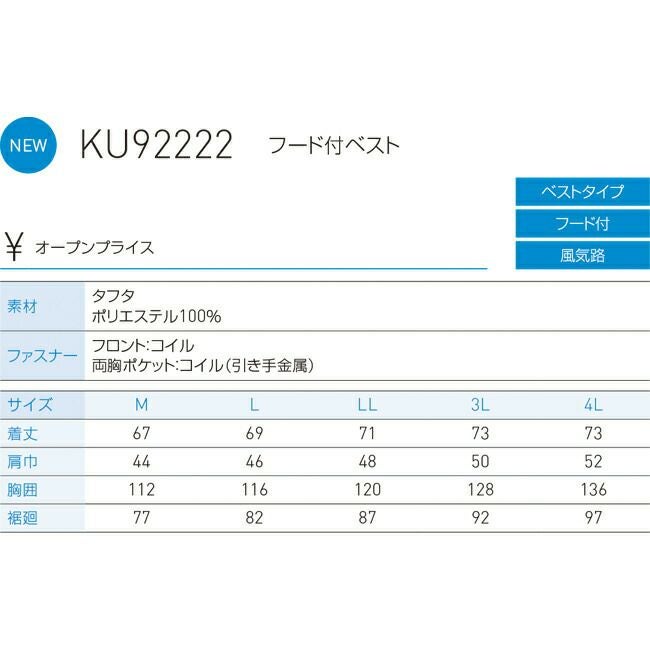 NEW

KU92222 フード付ベスト

ベストタイプ
フード付
風気路

¥ オープンプライス

素材
タフタ
ポリエステル100%

ファスナー
フロント:コイル
両胸ポケット:コイル(引き手金属)

| サイズ | M | L | LL | 3L | 4L |
|---|---|---|---|---|---|
| 着丈 | 67 | 69 | 71 | 73 | 73 |
| 肩巾 | 44 | 46 | 48 | 50 | 52 |
| 胸囲 | 112 | 116 | 120 | 128 | 136 |
| 裾廻 | 77 | 82 | 87 | 92 | 97 |